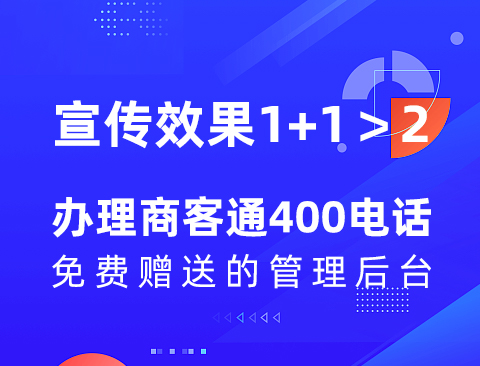 宣传效果1+1 > 2

办理商客通400电话
免费赠送的管理后台